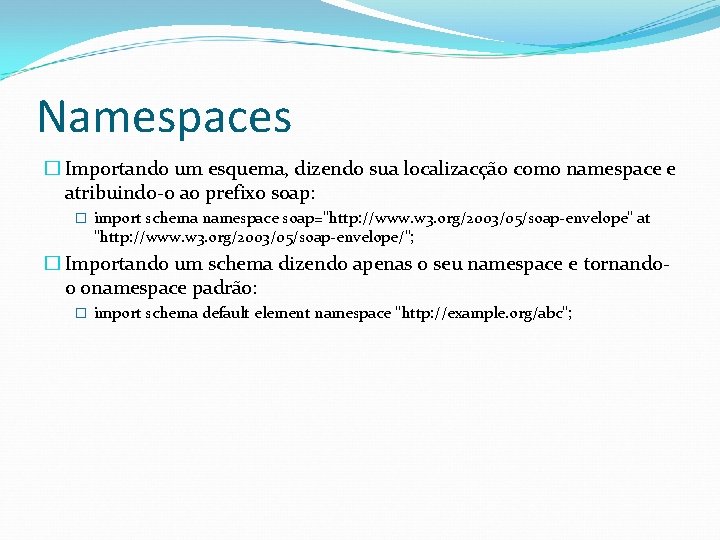 Namespaces

Importando um esquema, dizendo sua localizacção como namespace e atribuindo-o ao prefixo soap:

import schema namespace soap="http://www.w3.org/2003/05/soap-envelope" at "http://www.w3.org/2003/05/soap-envelope/";

Importando um schema dizendo apenas o seu namespace e tornando-o onamespace padrão:

import schema default element namespace "http://example.org/abc";